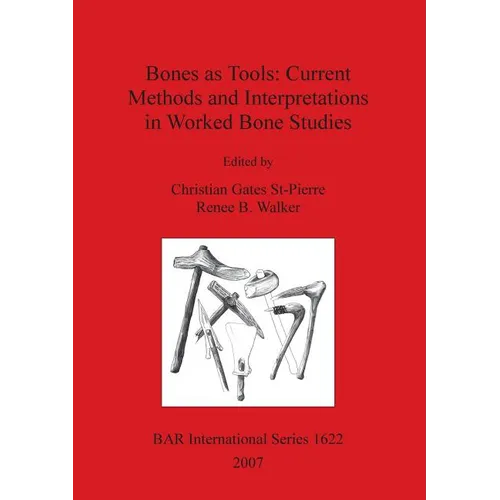 Bones as Tools: Current Methods and Interpretations in Worked Bone Studies

Edited by

Christian Gates St-Pierre
Renee B. Walker

BAR International Series 1622
2007